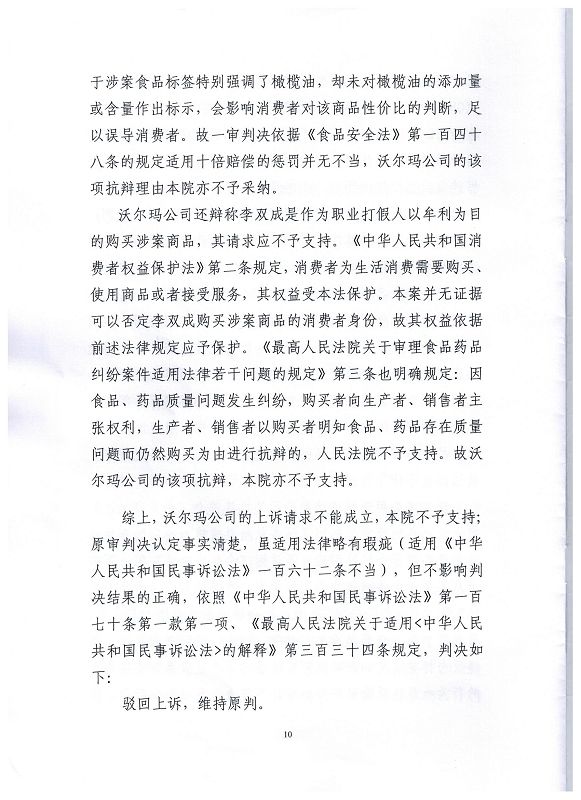 于涉案食品标签特别强调了橄榄油，却未对橄榄油的添加量或含量作出标示，会影响消费者对该商品性价比的判断，足以误导消费者。故一审判决依据《食品安全法》第一百四十八条的规定适用十倍赔偿的惩罚并无不当，沃尔玛公司的该项抗辩理由本院亦不予采纳。

沃尔玛公司还辩称李双成是作为职业打假人以牟利为目的购买涉案商品，其请求应不予支持。《中华人民共和国消费者权益保护法》第二条规定，消费者为生活消费需要购买、使用商品或者接受服务，其权益受本法保护。本案并无证据可以否定李双成购买涉案商品的消费者身份，故其权益依据前述法律规定应予保护。《最高人民法院关于审理食品药品纠纷案件适用法律若干问题的规定》第三条也明确规定：因食品、药品质量问题发生纠纷，购买者向生产者、销售者主张权利，生产者、销售者以购买者明知食品、药品存在质量问题而仍然购买为由进行抗辩的，人民法院不予支持。故沃尔玛公司的该项抗辩，本院亦不予支持。

综上，沃尔玛公司的上诉请求不能成立，本院不予支持；原审判决认定事实清楚，虽适用法律略有瑕疵（适用《中华人民共和国民事诉讼法》一百六十二条不当），但不影响判决结果的正确，依照《中华人民共和国民事诉讼法》第一百七十条第一款第一项、《最高人民法院关于适用<中华人民共和国民事诉讼法>的解释》第三百三十四条规定，判决如下：

驳回上诉，维持原判。

10